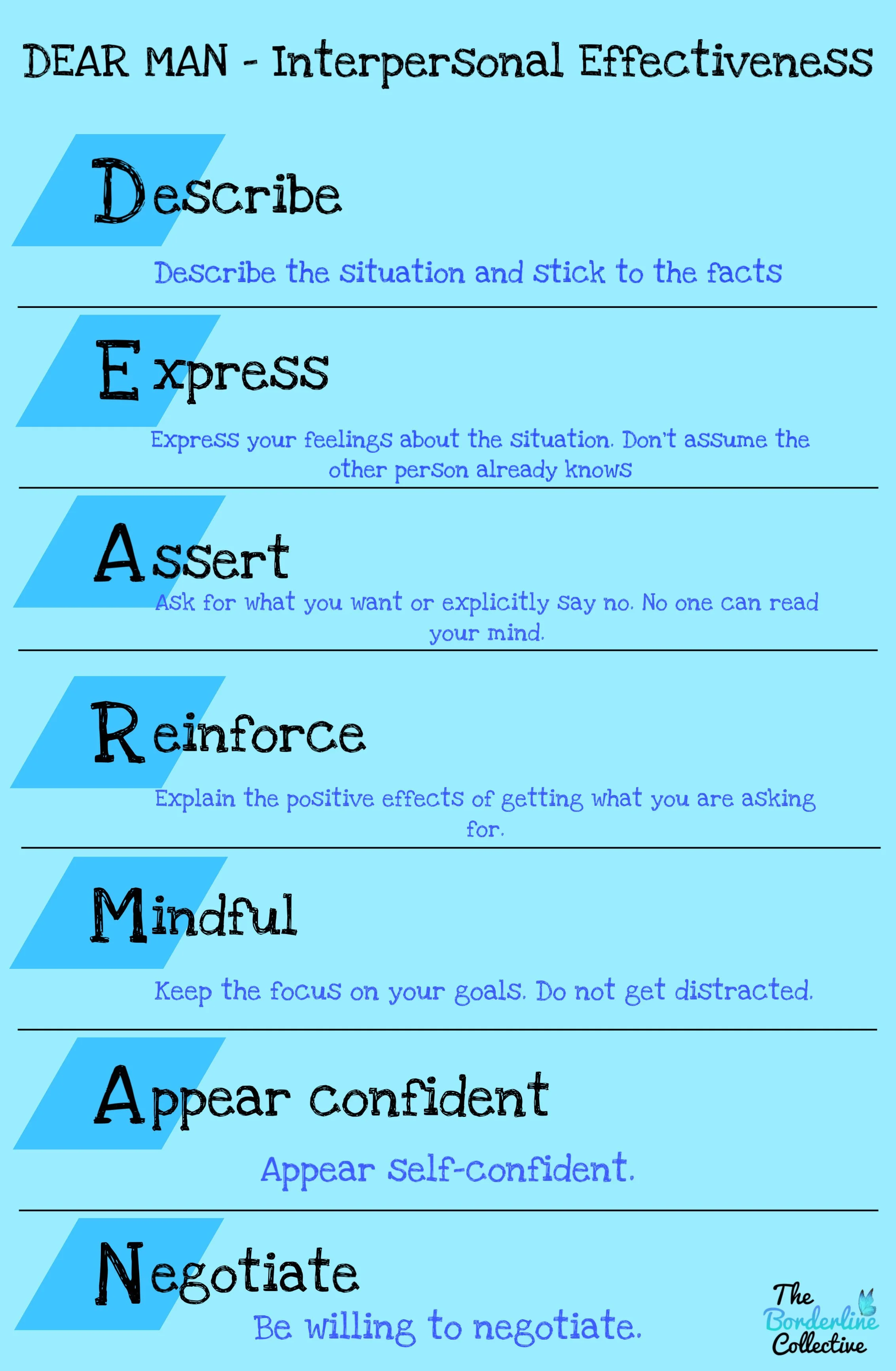 DEAR MAN - Interpersonal Effectiveness

Describe

Describe the situation and stick to the facts

Express

Express your feelings about the situation. Don't assume the other person already knows

Assert

Ask for what you want or explicitly say no. No one can read your mind.

Reinforce

Explain the positive effects of getting what you are asking for.

Mindful

Keep the focus on your goals. Do not get distracted.

Appear confident

Appear self-confident.

Negotiate

Be willing to negotiate.

The Borderline Collective